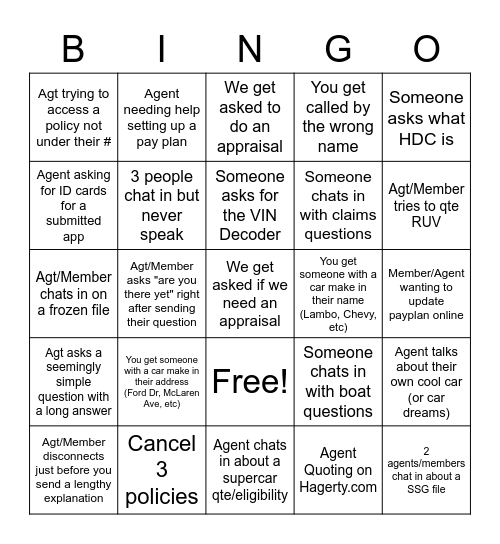 | B | I | N | G | O |
|---|---|---|---|---|
| Agt trying to access a policy not under their # | Agent needing help setting up a pay plan | We get asked to do an appraisal | You get called by the wrong name | Someone asks what HDC is |
| Agent asking for ID cards for a submitted app | 3 people chat in but never speak | Someone asks for the VIN Decoder | Someone chats in with claims questions | Agt/Member tries to qte RUV |
| Agt/Member chats in on a frozen file | Agt/Member asks "are you there yet" right after sending their question | We get asked if we need an appraisal | You get someone with a car make in their name (Lambo, Chevy, etc) | Member/Agent wanting to update payplan online |
| Agt asks a seemingly simple question with a long answer | You get someone with a car make in their address (Ford Dr, McLaren Ave, etc) | Free! | Someone chats in with boat questions | Agent talks about their own cool car (or car dreams) |
| Agt/Member disconnects just before you send a lengthy explanation | Cancel 3 policies | Agent chats in about a supercar qte/eligibility | Agent Quoting on Hagerty.com | 2 agents/members chat in about a SSG file |